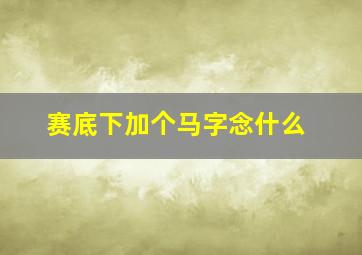 赛底下加个马字念什么